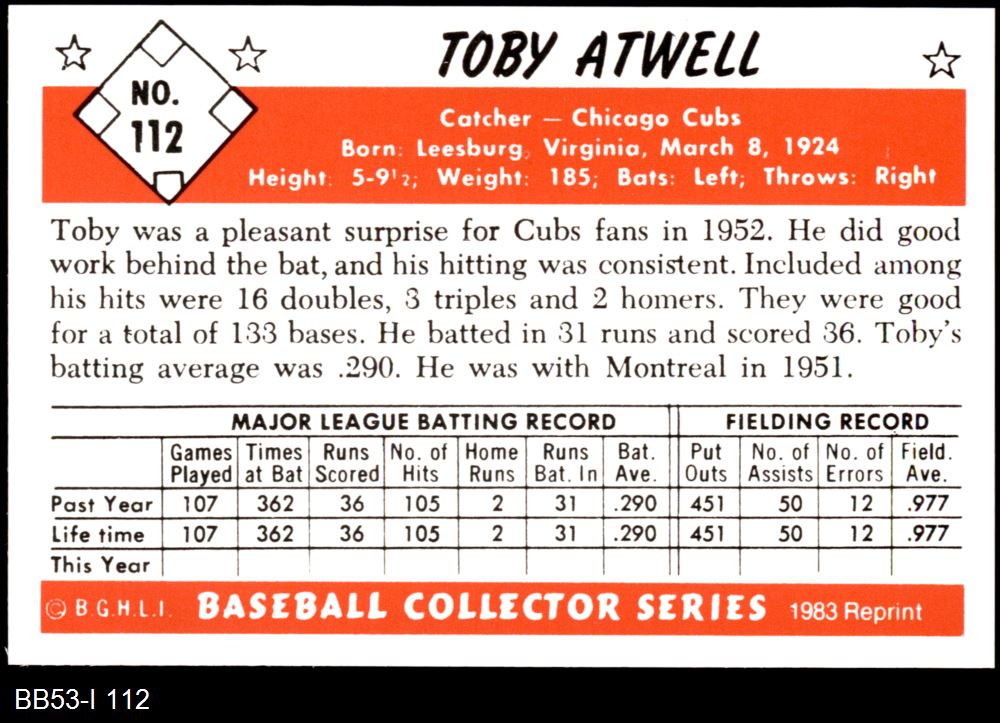 NO. 112

TOBY ATWELL

Catcher — Chicago Cubs
Born: Leesburg, Virginia, March 8, 1924
Height: 5-9½; Weight: 185; Bats: Left; Throws: Right

Toby was a pleasant surprise for Cubs fans in 1952. He did good work behind the bat, and his hitting was consistent. Included among his hits were 16 doubles, 3 triples and 2 homers. They were good for a total of 133 bases. He batted in 31 runs and scored 36. Toby's batting average was .290. He was with Montreal in 1951.

| | MAJOR LEAGUE BATTING RECORD | | | | | | | FIELDING RECORD | | | |
|---|---|---|---|---|---|---|---|---|---|---|---|
| | Games Played | Times at Bat | Runs Scored | No. of Hits | Home Runs | Runs Bat. In | Bat. Ave. | Put Outs | No. of Assists | No. of Errors | Field. Ave. |
| Past Year | 107 | 362 | 36 | 105 | 2 | 31 | .290 | 451 | 50 | 12 | .977 |
| Life time | 107 | 362 | 36 | 105 | 2 | 31 | .290 | 451 | 50 | 12 | .977 |
| This Year | | | | | | | | | | | |

© B.G.H.L.I. BASEBALL COLLECTOR SERIES 1983 Reprint

BB53-I 112